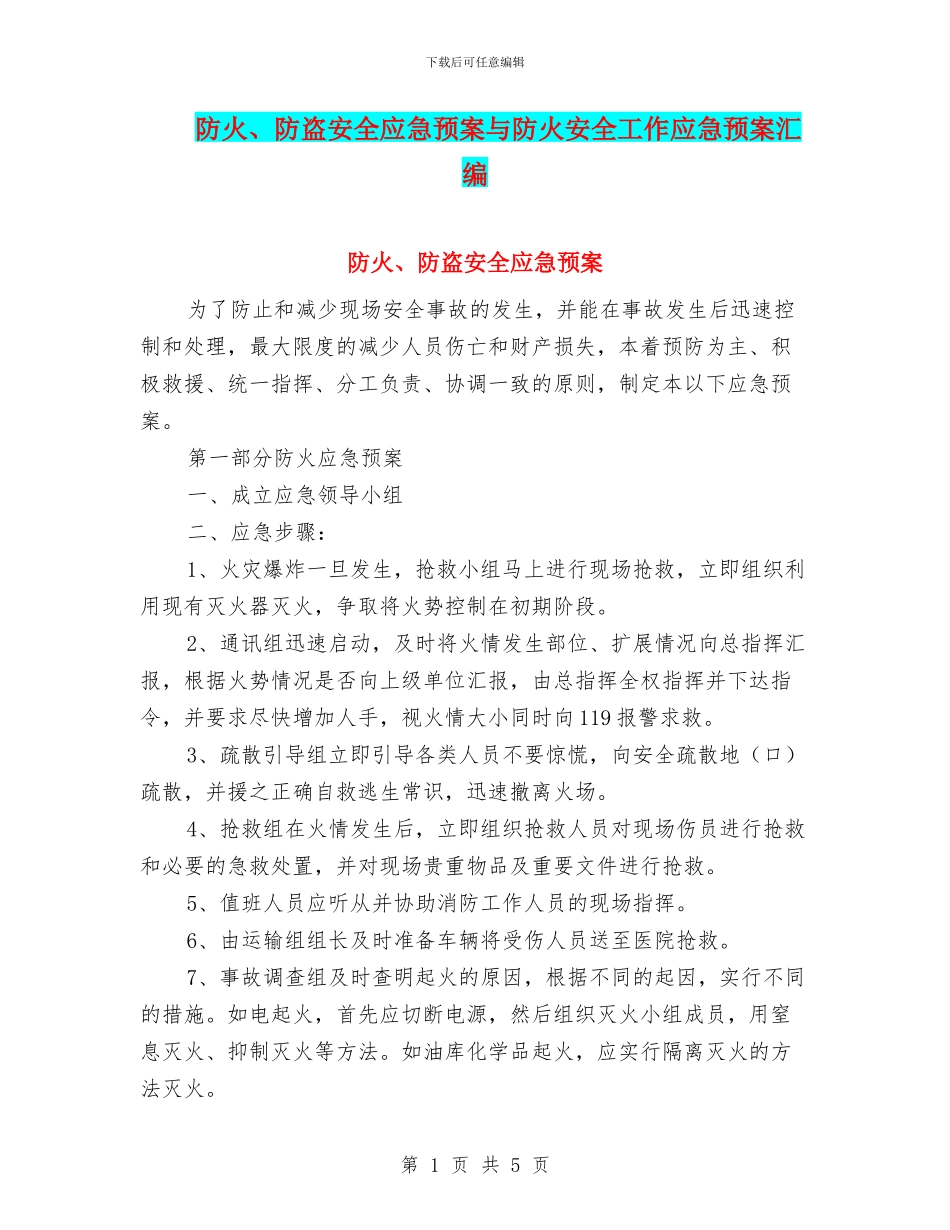 下载后可任意编辑

防火、防盗安全应急预案与防火安全工作应急预案汇编

防火、防盗安全应急预案

为了防止和减少现场安全事故的发生，并能在事故发生后迅速控制和处理，最大限度的减少人员伤亡和财产损失，本着预防为主、积极救援、统一指挥、分工负责、协调一致的原则，制定本以下应急预案。

第一部分防火应急预案

一、成立应急领导小组

二、应急步骤：

1、火灾爆炸一旦发生，抢救小组马上进行现场抢救，立即组织利用现有灭火器灭火，争取将火势控制在初期阶段。

2、通讯组迅速启动，及时将火情发生部位、扩展情况向总指挥汇报，根据火势情况是否向上级单位汇报，由总指挥全权指挥并下达指令，并要求尽快增加人手，视火情大小同时向119报警求救。

3、疏散引导组立即引导各类人员不要惊慌，向安全疏散地（口）疏散，并援之正确自救逃生常识，迅速撤离火场。

4、抢救组在火情发生后，立即组织抢救人员对现场伤员进行抢救和必要的急救处置，并对现场贵重物品及重要文件进行抢救。

5、值班人员应听从并协助消防工作人员的现场指挥。

6、由运输组组长及时准备车辆将受伤人员送至医院抢救。

7、事故调查组及时查明起火的原因，根据不同的起因，实行不同的措施。如电起火，首先应切断电源，然后组织灭火小组成员，用窒息灭火、抑制灭火等方法。如油库化学品起火，应实行隔离灭火的方法灭火。

第 1 页 共 5 页